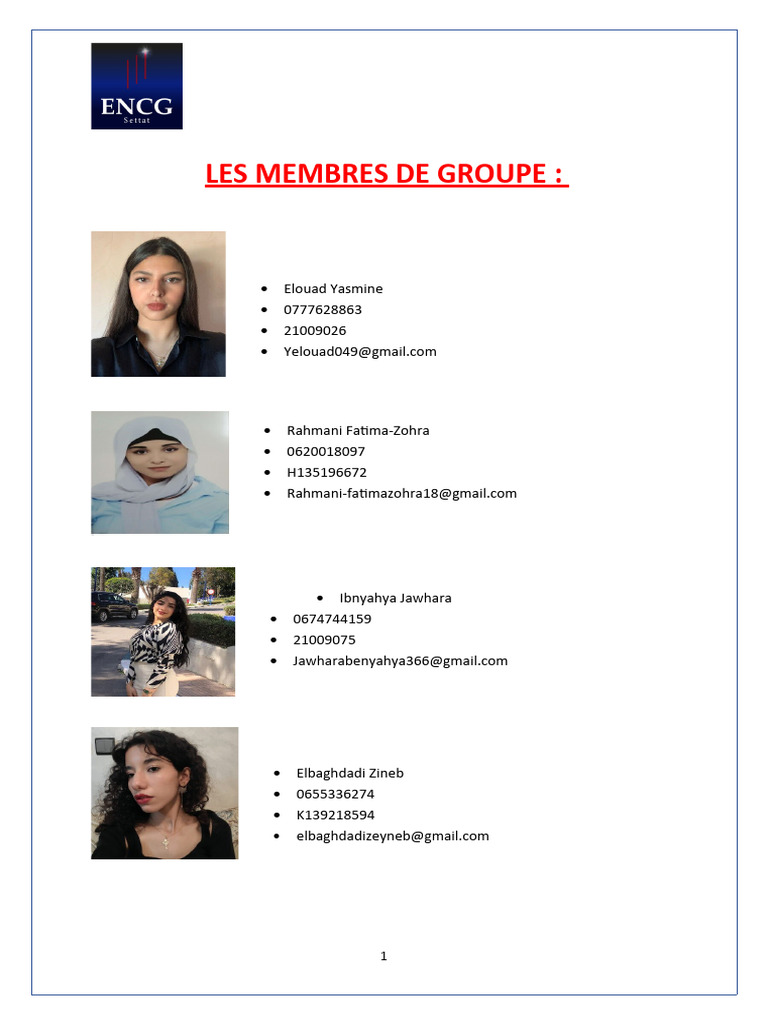 ENCG
Settat

LES MEMBRES DE GROUPE :

• Elouad Yasmine
• 0777628863
• 21009026
• Yelouad049@gmail.com

• Rahmani Fatima-Zohra
• 0620018097
• H135196672
• Rahmani-fatimazohra18@gmail.com

• Ibnyahya Jawhara
• 0674744159
• 21009075
• Jawharabenyahya366@gmail.com

• Elbaghdadi Zineb
• 0655336274
• K139218594
• elbaghdadizeyneb@gmail.com

1